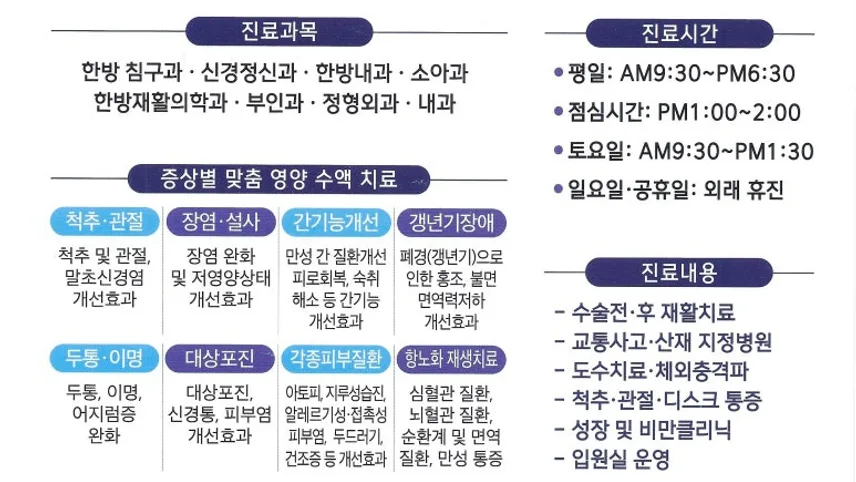 진료과목

한방 침구과 · 신경정신과 · 한방내과 · 소아과
한방재활의학과 · 부인과 · 정형외과 · 내과

증상별 맞춤 영양 수액 치료

척추·관절
척추 및 관절, 말초신경염 개선효과

장염·설사
장염 완화 및 저영양상태 개선효과

간기능개선
만성 간 질환개선 피로회복, 숙취 해소 등 간기능 개선효과

갱년기장애
폐경(갱년기)으로 인한 홍조, 불면 면역력저하 개선효과

두통·이명
두통, 이명, 어지럼증 완화

대상포진
대상포진, 신경통, 피부염 개선효과

각종피부질환
아토피, 지루성습진, 알레르기성·접촉성 피부염, 두드러기, 건조증 등 개선효과

항노화 재생치료
심혈관 질환, 뇌혈관 질환, 순환계 및 면역 질환, 만성 통증

진료시간

• 평일: AM9:30~PM6:30
• 점심시간: PM1:00~2:00
• 토요일: AM9:30~PM1:30
• 일요일·공휴일: 외래 휴진

진료내용

- 수술전·후 재활치료
- 교통사고·산재 지정병원
- 도수치료·체외충격파
- 척추·관절·디스크 통증
- 성장 및 비만클리닉
- 입원실 운영